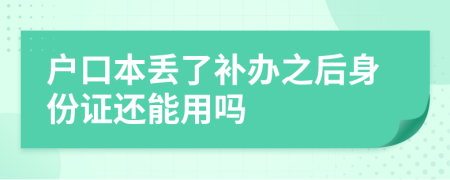 户口本丢了补办之后身份证还能用吗